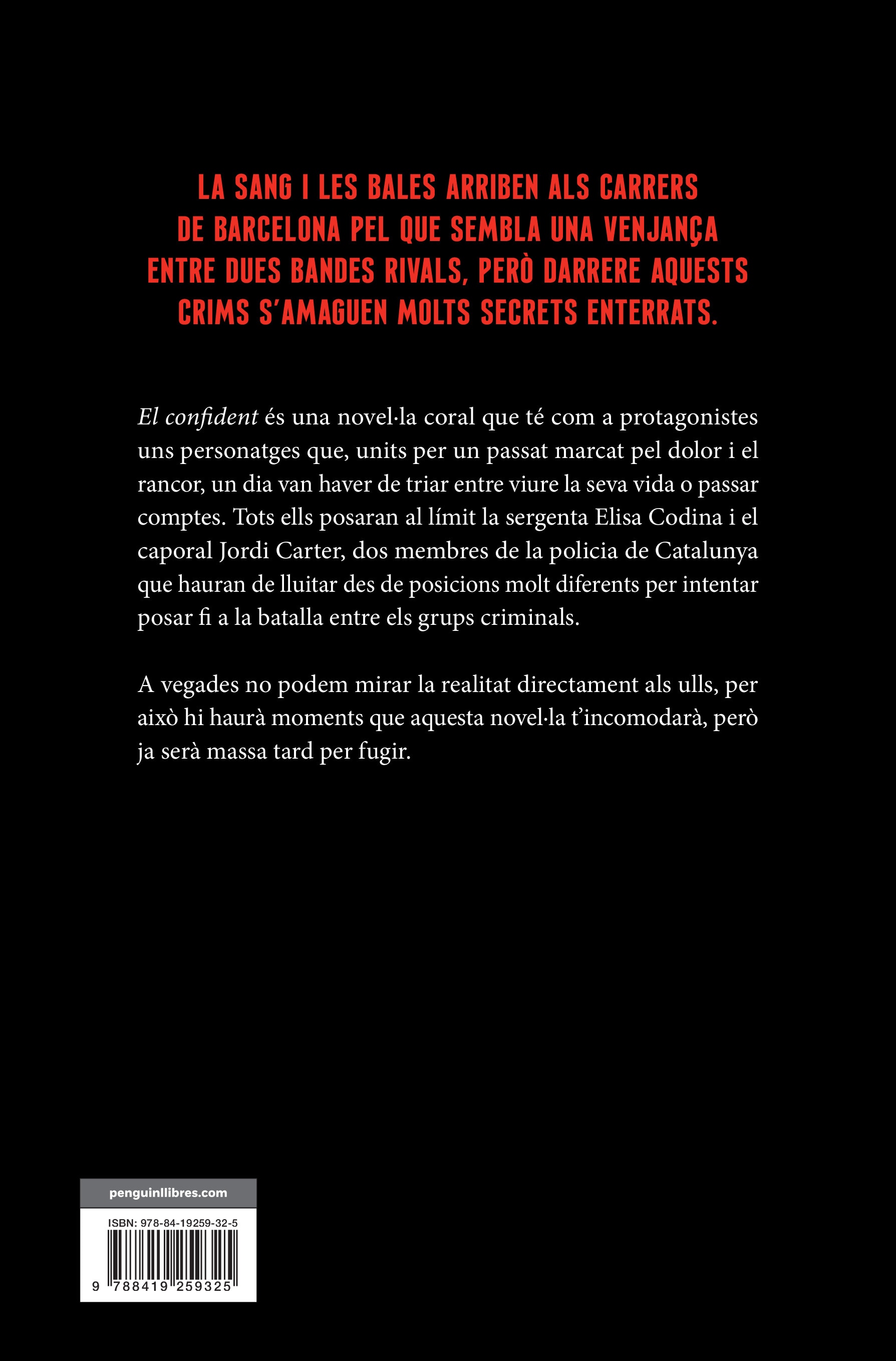 LA SANG I LES BALES ARRIBEN ALS CARRERS DE BARCELONA PEL QUE SEMBLA UNA VENJANÇA ENTRE DUES BANDES RIVALS, PERÒ DARRERE AQUESTS CRIMS S'AMAGUEN MOLTS SECRETS ENTERRATS.

El confident és una novel·la coral que té com a protagonistes uns personatges que, units per un passat marcat pel dolor i el rancor, un dia van haver de triar entre viure la seva vida o passar comptes. Tots ells posaran al límit la sergenta Elisa Codina i el caporal Jordi Carter, dos membres de la policia de Catalunya que hauran de lluitar des de posicions molt diferents per intentar posar fi a la batalla entre els grups criminals.

A vegades no podem mirar la realitat directament als ulls, per això hi haurà moments que aquesta novel·la t'incomodarà, però ja serà massa tard per fugir.

penguinllibres.com

ISBN: 978-84-19259-32-5

9 788419 259325